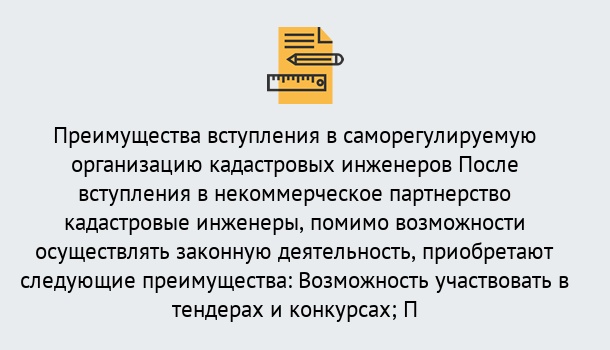 Преимущества вступления в саморегулируемую организацию кадастровых инженеров После вступления в некоммерческое партнерство кадастровые инженеры, помимо возможности осуществлять законную деятельность, приобретают следующие преимущества: Возможность участвовать в тендерах и конкурсах; П